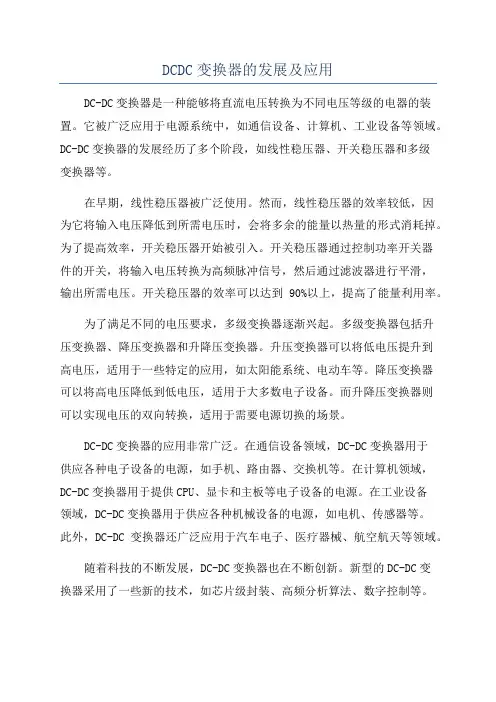 DCDC 变换器的发展及应用

DC-DC 变换器是一种能够将直流电压转换为不同电压等级的电器的装置。它被广泛应用于电源系统中，如通信设备、计算机、工业设备等领域。DC-DC 变换器的发展经历了多个阶段，如线性稳压器、开关稳压器和多级变换器等。

在早期，线性稳压器被广泛使用。然而，线性稳压器的效率较低，因为它将输入电压降低到所需电压时，会将多余的能量以热量的形式消耗掉。为了提高效率，开关稳压器开始被引入。开关稳压器通过控制功率开关器件的开关，将输入电压转换为高频脉冲信号，然后通过滤波器进行平滑，输出所需电压。开关稳压器的效率可以达到 90%以上，提高了能量利用率。

为了满足不同的电压要求，多级变换器逐渐兴起。多级变换器包括升压变换器、降压变换器和升降压变换器。升压变换器可以将低电压提升到高电压，适用于一些特定的应用，如太阳能系统、电动车等。降压变换器可以将高电压降低到低电压，适用于大多数电子设备。而升降压变换器则可以实现电压的双向转换，适用于需要电源切换的场景。

DC-DC 变换器的应用非常广泛。在通信设备领域，DC-DC 变换器用于供应各种电子设备的电源，如手机、路由器、交换机等。在计算机领域，DC-DC 变换器用于提供 CPU、显卡和主板等电子设备的电源。在工业设备领域，DC-DC 变换器用于供应各种机械设备的电源，如电机、传感器等。此外，DC-DC 变换器还广泛应用于汽车电子、医疗器械、航空航天等领域。

随着科技的不断发展，DC-DC 变换器也在不断创新。新型的 DC-DC 变换器采用了一些新的技术，如芯片级封装、高频分析算法、数字控制等。